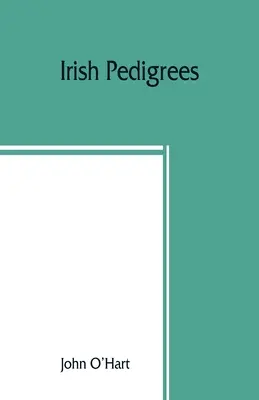 Irish Pedigrees

John O'Hart